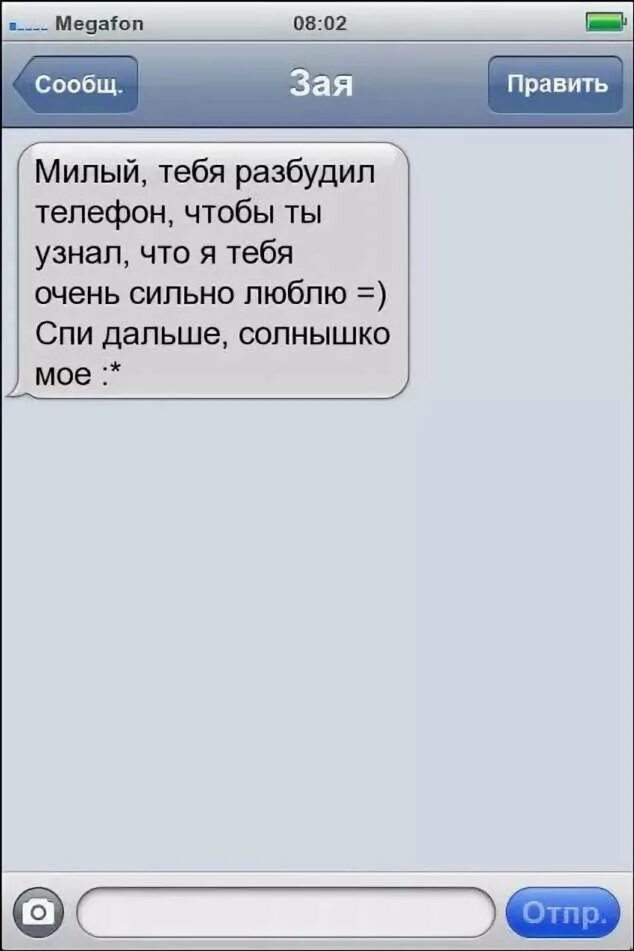 Megafon 08:02

Сообщ. Зая Править

Милый, тебя разбудил телефон, чтобы ты узнал, что я тебя очень сильно люблю =) Спи дальше, солнышко мое :*

Отпр.